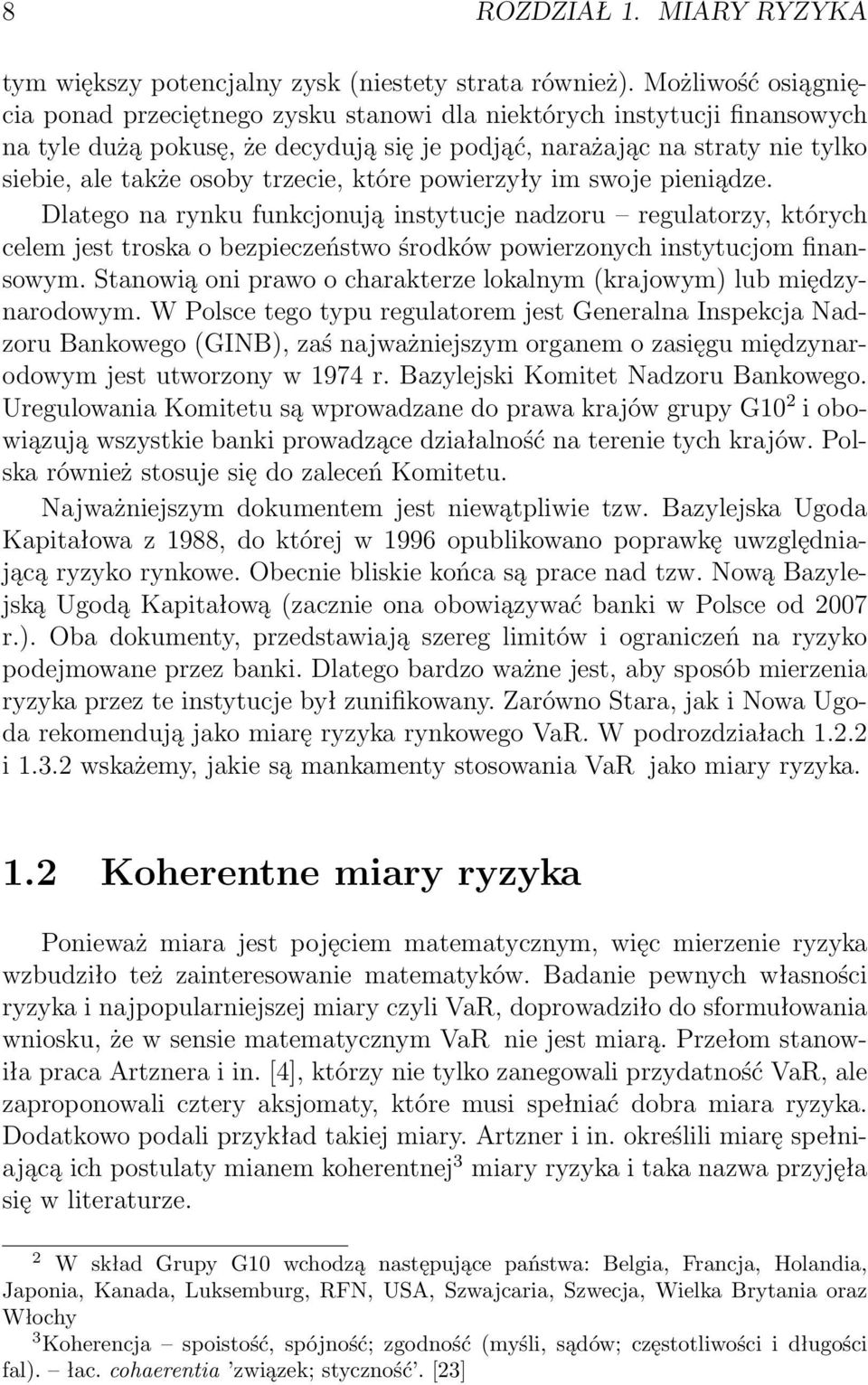 8 ROZDZIAŁ 1. MIARY RYZYKA

tym większy potencjalny zysk (niestety strata również). Możliwość osiągnięcia ponad przeciętnego zysku stanowi dla niektórych instytucji finansowych na tyle dużą pokusę, że decydują się je podjąć, narażając na straty nie tylko siebie, ale także osoby trzecie, które powierzyły im swoje pieniądze.

Dlatego na rynku funkcjonują instytucje nadzoru – regulatorzy, których celem jest troska o bezpieczeństwo środków powierzonych instytucjom finansowym. Stanowią oni prawo o charakterze lokalnym (krajowym) lub międzynarodowym. W Polsce tego typu regulatorem jest Generalna Inspekcja Nadzoru Bankowego (GINB), zaś najważniejszym organem o zasięgu międzynarodowym jest utworzony w 1974 r. Bazylejski Komitet Nadzoru Bankowego. Uregulowania Komitetu są wprowadzane do prawa krajów grupy G10$^2$ i obowiązują wszystkie banki prowadzące działalność na terenie tych krajów. Polska również stosuje się do zaleceń Komitetu.

Najważniejszym dokumentem jest niewątpliwie tzw. Bazylejska Ugoda Kapitałowa z 1988, do której w 1996 opublikowano poprawkę uwzględniającą ryzyko rynkowe. Obecnie bliskie końca są prace nad tzw. Nową Bazylejską Ugodą Kapitałową (zacznie ona obowiązywać banki w Polsce od 2007 r.). Oba dokumenty, przedstawiają szereg limitów i ograniczeń na ryzyko podejmowane przez banki. Dlatego bardzo ważne jest, aby sposób mierzenia ryzyka przez te instytucje był zunifikowany. Zarówno Stara, jak i Nowa Ugoda rekomendują jako miarę ryzyka rynkowego VaR. W podrozdziałach 1.2.2 i 1.3.2 wskażemy, jakie są mankamenty stosowania VaR jako miary ryzyka.

1.2 Koherentne miary ryzyka

Ponieważ miara jest pojęciem matematycznym, więc mierzenie ryzyka wzbudziło też zainteresowanie matematyków. Badanie pewnych własności ryzyka i najpopularniejszej miary czyli VaR, doprowadziło do sformułowania wniosku, że w sensie matematycznym VaR nie jest miarą. Przełom stanowiła praca Artznera i in. [4], którzy nie tylko zanegowali przydatność VaR, ale zaproponowali cztery aksjomaty, które musi spełniać dobra miara ryzyka. Dodatkowo podali przykład takiej miary. Artzner i in. określili miarę spełniającą ich postulaty mianem koherentnej$^3$ miary ryzyka i taka nazwa przyjęła się w literaturze.

$^2$ W skład Grupy G10 wchodzą następujące państwa: Belgia, Francja, Holandia, Japonia, Kanada, Luksemburg, RFN, USA, Szwajcaria, Szwecja, Wielka Brytania oraz Włochy

$^3$Koherencja – spoistość, spójność; zgodność (myśli, sądów; częstotliwości i długości fal). – łac. cohaerentia 'związek; styczność'. [23]